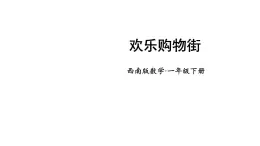 欢乐购物街

西南版数学·一年级下册